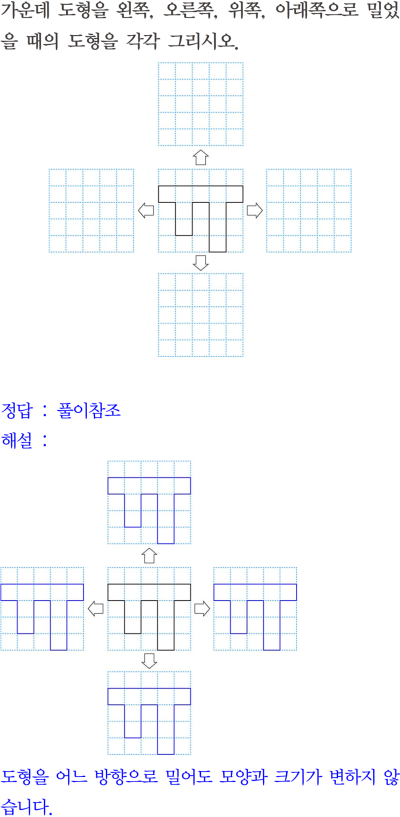 가운데 도형을 왼쪽, 오른쪽, 위쪽, 아래쪽으로 밀었을 때의 도형을 각각 그리시오.

정답 : 풀이참조
해설 :

도형을 어느 방향으로 밀어도 모양과 크기가 변하지 않습니다.